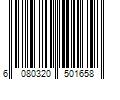 6 080320 501658